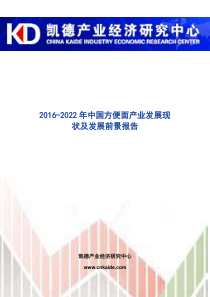 KD 凯德产业经济研究中心
CHINA KAIDE INDUSTRY ECONOMIC RESEARCH CENTER

2016-2022 年中国方便面产业发展现状及发展前景报告

凯德产业经济研究中心
www.cnkaide.com